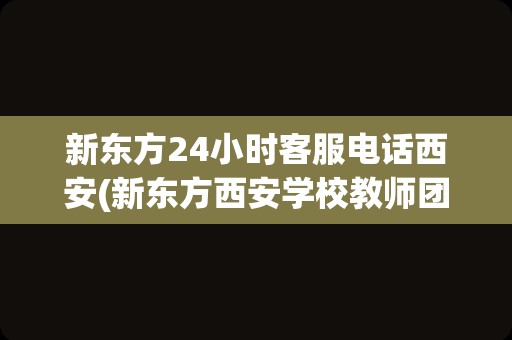 新东方24小时客服电话西安(新东方西安学校教师团